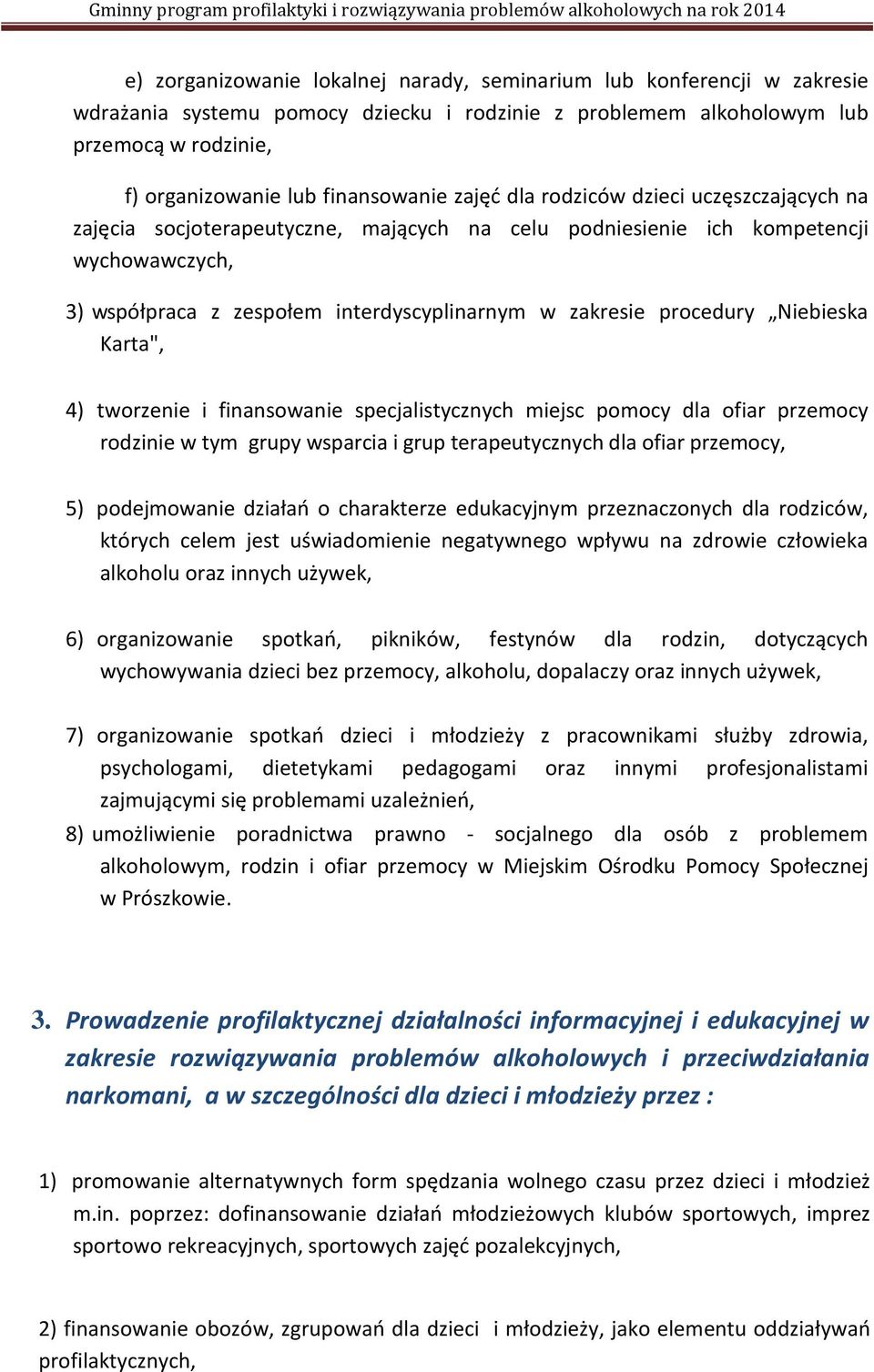 Gminny program profilaktyki i rozwiązywania problemów alkoholowych na rok 2014

e) zorganizowanie lokalnej narady, seminarium lub konferencji w zakresie wdrażania systemu pomocy dziecku i rodzinie z problemem alkoholowym lub przemocą w rodzinie,

f) organizowanie lub finansowanie zajęć dla rodziców dzieci uczęszczających na zajęcia socjoterapeutyczne, mających na celu podniesienie ich kompetencji wychowawczych,

3) współpraca z zespołem interdyscyplinarnym w zakresie procedury „Niebieska Karta",

4) tworzenie i finansowanie specjalistycznych miejsc pomocy dla ofiar przemocy rodzinie w tym grupy wsparcia i grup terapeutycznych dla ofiar przemocy,

5) podejmowanie działań o charakterze edukacyjnym przeznaczonych dla rodziców, których celem jest uświadomienie negatywnego wpływu na zdrowie człowieka alkoholu oraz innych używek,

6) organizowanie spotkań, pikników, festynów dla rodzin, dotyczących wychowywania dzieci bez przemocy, alkoholu, dopalaczy oraz innych używek,

7) organizowanie spotkań dzieci i młodzieży z pracownikami służby zdrowia, psychologami, dietetykami pedagogami oraz innymi profesjonalistami zajmującymi się problemami uzależnień,

8) umożliwienie poradnictwa prawno - socjalnego dla osób z problemem alkoholowym, rodzin i ofiar przemocy w Miejskim Ośrodku Pomocy Społecznej w Prószkowie.

3. Prowadzenie profilaktycznej działalności informacyjnej i edukacyjnej w zakresie rozwiązywania problemów alkoholowych i przeciwdziałania narkomani, a w szczególności dla dzieci i młodzieży przez :

1) promowanie alternatywnych form spędzania wolnego czasu przez dzieci i młodzież m.in. poprzez: dofinansowanie działań młodzieżowych klubów sportowych, imprez sportowo rekreacyjnych, sportowych zajęć pozalekcyjnych,

2) finansowanie obozów, zgrupowań dla dzieci i młodzieży, jako elementu oddziaływań profilaktycznych,